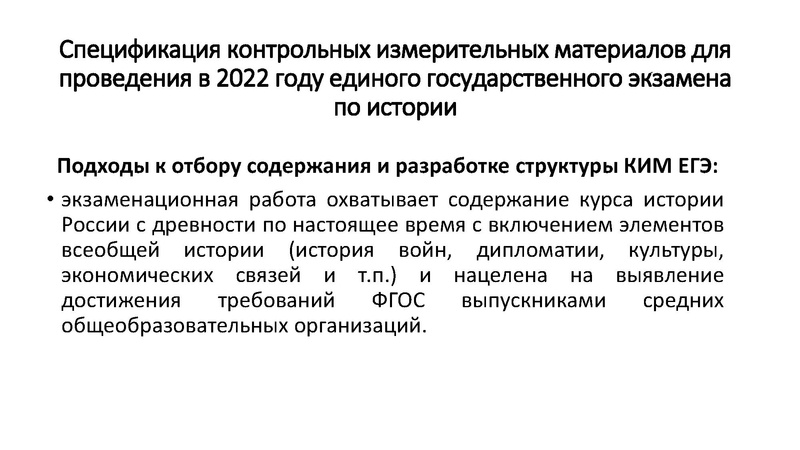 Спецификация контрольных измерительных материалов для проведения в 2022 году единого государственного экзамена по истории

Подходы к отбору содержания и разработке структуры КИМ ЕГЭ:

• экзаменационная работа охватывает содержание курса истории России с древности по настоящее время с включением элементов всеобщей истории (история войн, дипломатии, культуры, экономических связей и т.п.) и нацелена на выявление достижения требований ФГОС выпускниками средних общеобразовательных организаций.